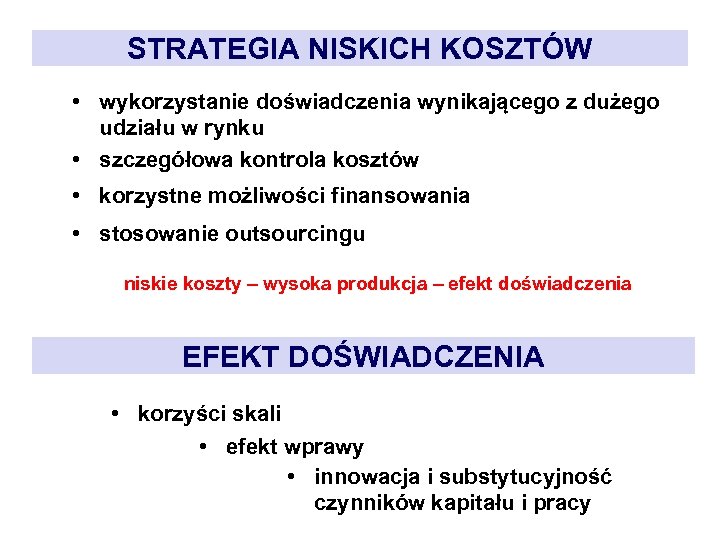 STRATEGIA NISKICH KOSZTÓW

• wykorzystanie doświadczenia wynikającego z dużego udziału w rynku
• szczegółowa kontrola kosztów
• korzystne możliwości finansowania
• stosowanie outsourcingu

niskie koszty – wysoka produkcja – efekt doświadczenia

EFEKT DOŚWIADCZENIA

• korzyści skali
• efekt wprawy
• innowacja i substytucyjność czynników kapitału i pracy